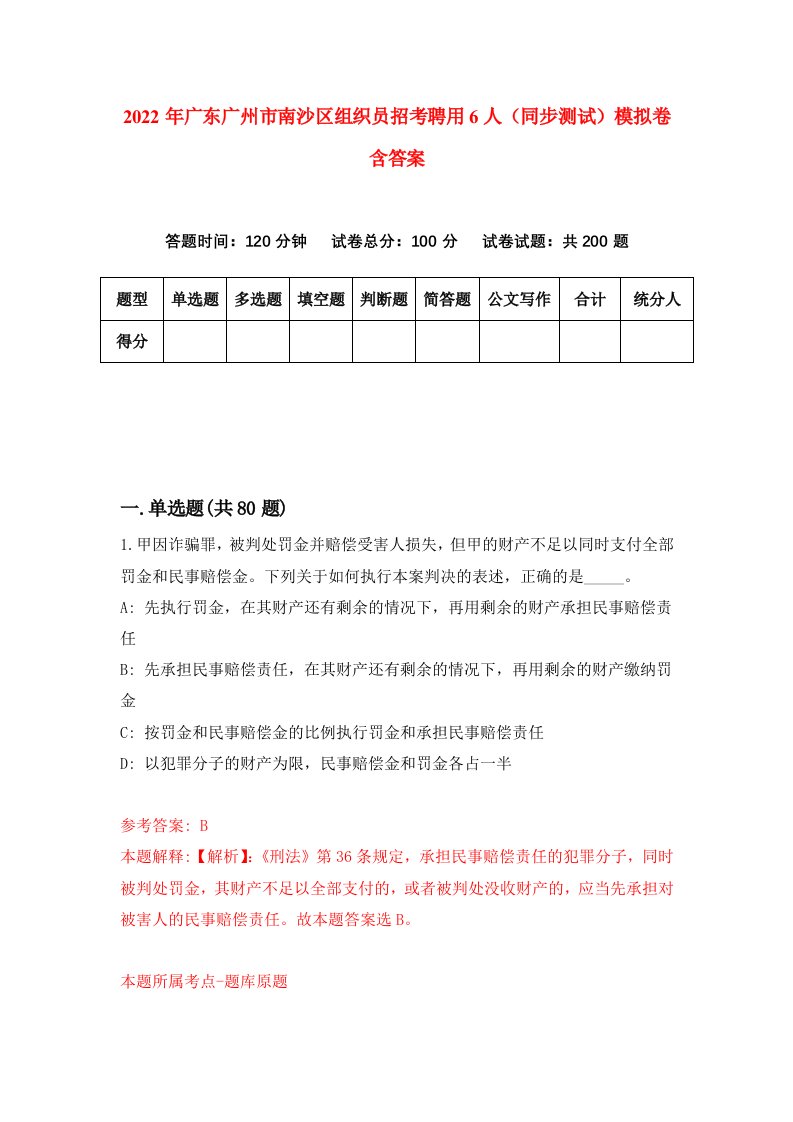 2022年广东广州市南沙区组织员招考聘用6人（同步测试）模拟卷含答案

答题时间：120分钟　试卷总分：100分　试卷试题：共200题

| 题型 | 单选题 | 多选题 | 填空题 | 判断题 | 简答题 | 公文写作 | 合计 | 统分人 |
|---|---|---|---|---|---|---|---|---|
| 得分 | | | | | | | | |

一.单选题(共80题)

1.甲因诈骗罪，被判处罚金并赔偿受害人损失，但甲的财产不足以同时支付全部罚金和民事赔偿金。下列关于如何执行本案判决的表述，正确的是_____。
A: 先执行罚金，在其财产还有剩余的情况下，再用剩余的财产承担民事赔偿责任
B: 先承担民事赔偿责任，在其财产还有剩余的情况下，再用剩余的财产缴纳罚金
C: 按罚金和民事赔偿金的比例执行罚金和承担民事赔偿责任
D: 以犯罪分子的财产为限，民事赔偿金和罚金各占一半

参考答案: B
本题解释:【解析】:《刑法》第36条规定，承担民事赔偿责任的犯罪分子，同时被判处罚金，其财产不足以全部支付的，或者被判处没收财产的，应当先承担对被害人的民事赔偿责任。故本题答案选B。

本题所属考点-题库原题